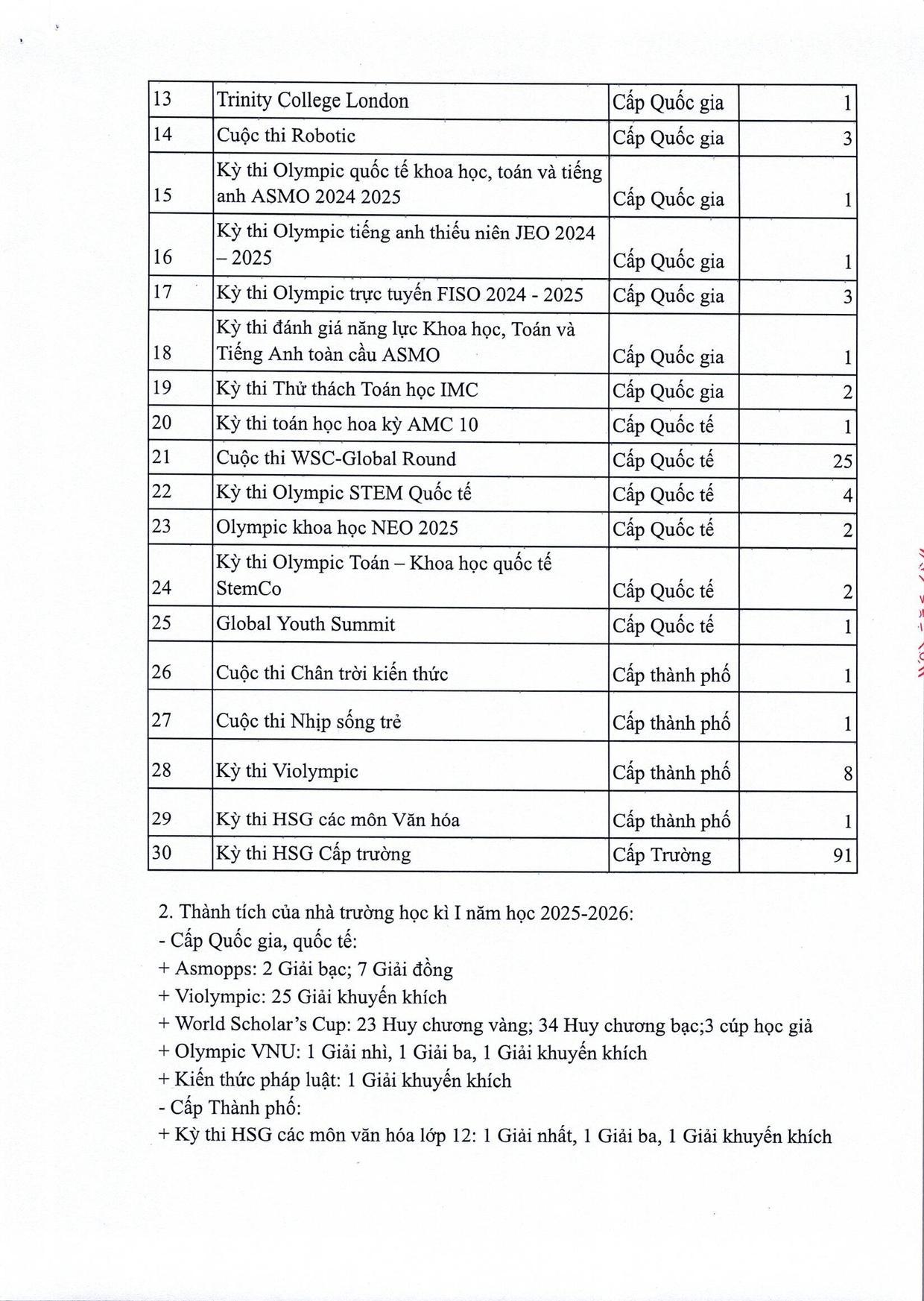 | 13 | Trinity College London | Cấp Quốc gia | 1 |
|---|---|---|---|
| 14 | Cuộc thi Robotic | Cấp Quốc gia | 3 |
| 15 | Kỳ thi Olympic quốc tế khoa học, toán và tiếng anh ASMO 2024 2025 | Cấp Quốc gia | 1 |
| 16 | Kỳ thi Olympic tiếng anh thiếu niên JEO 2024 – 2025 | Cấp Quốc gia | 1 |
| 17 | Kỳ thi Olympic trực tuyến FISO 2024 - 2025 | Cấp Quốc gia | 3 |
| 18 | Kỳ thi đánh giá năng lực Khoa học, Toán và Tiếng Anh toàn cầu ASMO | Cấp Quốc gia | 1 |
| 19 | Kỳ thi Thử thách Toán học IMC | Cấp Quốc gia | 2 |
| 20 | Kỳ thi toán học hoa kỳ AMC 10 | Cấp Quốc tế | 1 |
| 21 | Cuộc thi WSC-Global Round | Cấp Quốc tế | 25 |
| 22 | Kỳ thi Olympic STEM Quốc tế | Cấp Quốc tế | 4 |
| 23 | Olympic khoa học NEO 2025 | Cấp Quốc tế | 2 |
| 24 | Kỳ thi Olympic Toán – Khoa học quốc tế StemCo | Cấp Quốc tế | 2 |
| 25 | Global Youth Summit | Cấp Quốc tế | 1 |
| 26 | Cuộc thi Chân trời kiến thức | Cấp thành phố | 1 |
| 27 | Cuộc thi Nhịp sống trẻ | Cấp thành phố | 1 |
| 28 | Kỳ thi Violympic | Cấp thành phố | 8 |
| 29 | Kỳ thi HSG các môn Văn hóa | Cấp thành phố | 1 |
| 30 | Kỳ thi HSG Cấp trường | Cấp Trường | 91 |

2. Thành tích của nhà trường học kì I năm học 2025-2026:
- Cấp Quốc gia, quốc tế:
+ Asmopps: 2 Giải bạc; 7 Giải đồng
+ Violympic: 25 Giải khuyến khích
+ World Scholar's Cup: 23 Huy chương vàng; 34 Huy chương bạc;3 cúp học giả
+ Olympic VNU: 1 Giải nhì, 1 Giải ba, 1 Giải khuyến khích
+ Kiến thức pháp luật: 1 Giải khuyến khích
- Cấp Thành phố:
+ Kỳ thi HSG các môn văn hóa lớp 12: 1 Giải nhất, 1 Giải ba, 1 Giải khuyến khích